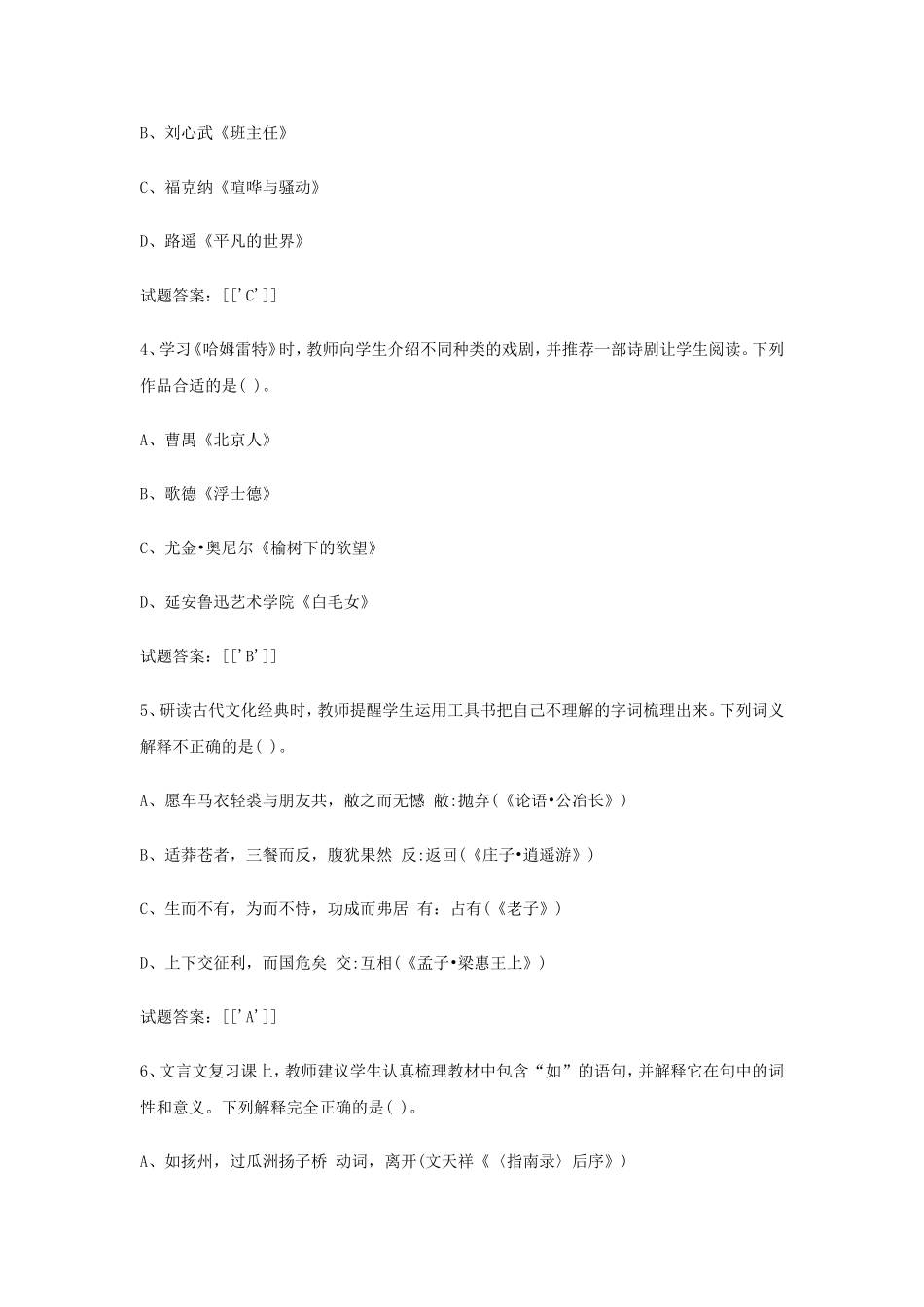 B、刘心武《班主任》

C、福克纳《喧哗与骚动》

D、路遥《平凡的世界》

试题答案：[['C']]

4、学习《哈姆雷特》时，教师向学生介绍不同种类的戏剧，并推荐一部诗剧让学生阅读。下列作品合适的是( )。

A、曹禺《北京人》

B、歌德《浮士德》

C、尤金•奥尼尔《榆树下的欲望》

D、延安鲁迅艺术学院《白毛女》

试题答案：[['B']]

5、研读古代文化经典时，教师提醒学生运用工具书把自己不理解的字词梳理出来。下列词义解释不正确的是( )。

A、愿车马衣轻裘与朋友共，敝之而无憾 敝:抛弃(《论语•公冶长》)

B、适莽苍者，三餐而反，腹犹果然 反:返回(《庄子•逍遥游》)

C、生而不有，为而不恃，功成而弗居 有：占有(《老子》)

D、上下交征利，而国危矣 交:互相(《孟子•梁惠王上》)

试题答案：[['A']]

6、文言文复习课上，教师建议学生认真梳理教材中包含“如”的语句，并解释它在句中的词性和意义。下列解释完全正确的是( )。

A、如扬州，过瓜洲扬子桥 动词，离开(文天祥《〈指南录〉后序》)